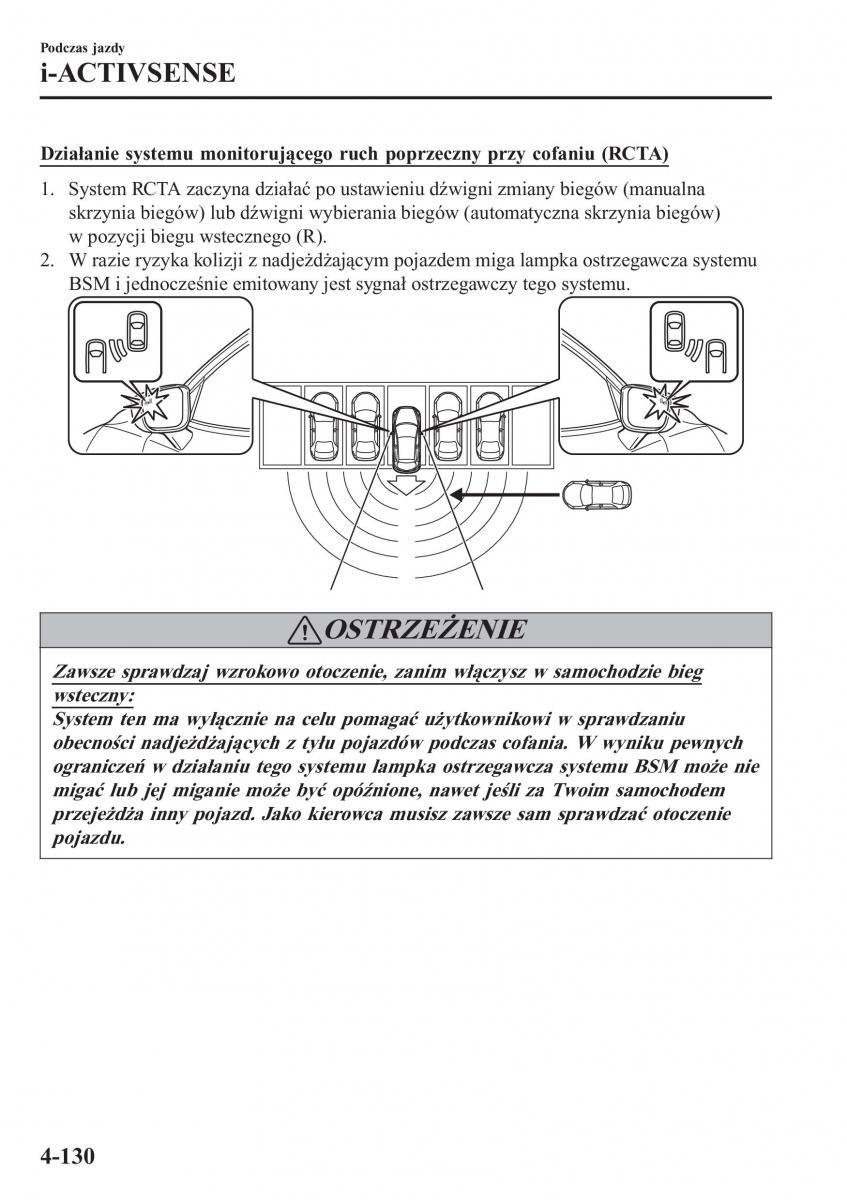 Podczas jazdy
i-ACTIVSENSE

Działanie systemu monitorującego ruch poprzeczny przy cofaniu (RCTA)

1. System RCTA zaczyna działać po ustawieniu dźwigni zmiany biegów (manualna skrzynia biegów) lub dźwigni wybierania biegów (automatyczna skrzynia biegów) w pozycji biegu wstecznego (R).
2. W razie ryzyka kolizji z nadjeżdżającym pojazdem miga lampka ostrzegawcza systemu BSM i jednocześnie emitowany jest sygnał ostrzegawczy tego systemu.

OSTRZEŻENIE

Zawsze sprawdzaj wzrokowo otoczenie, zanim włączysz w samochodzie bieg wsteczny:
System ten ma wyłącznie na celu pomagać użytkownikowi w sprawdzaniu obecności nadjeżdżających z tyłu pojazdów podczas cofania. W wyniku pewnych ograniczeń w działaniu tego systemu lampka ostrzegawcza systemu BSM może nie migać lub jej miganie może być opóźnione, nawet jeśli za Twoim samochodem przejeżdża inny pojazd. Jako kierowca musisz zawsze sam sprawdzać otoczenie pojazdu.

4-130